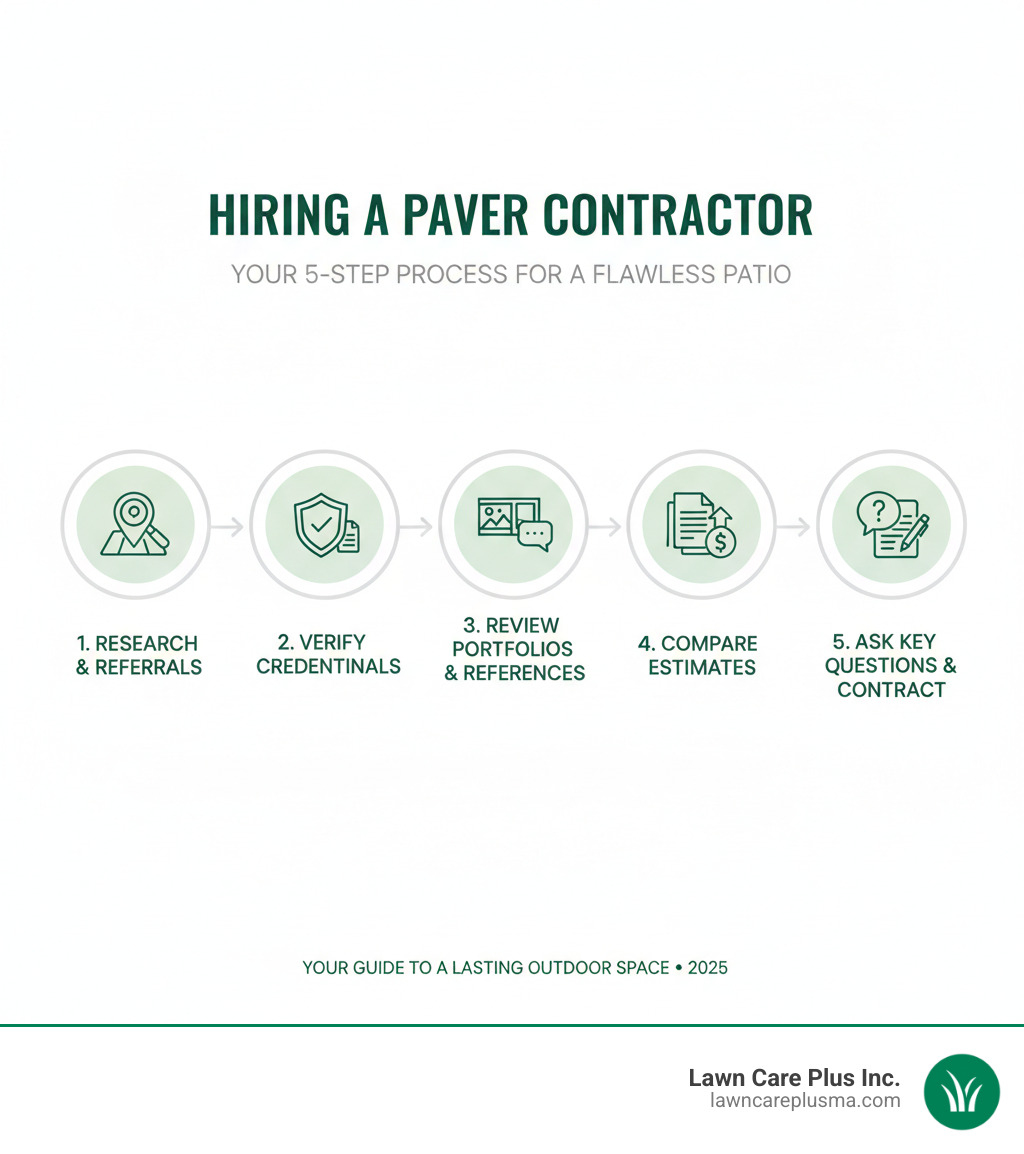 HIRING A PAVER CONTRACTOR

YOUR 5-STEP PROCESS FOR A FLAWLESS PATIO

1. RESEARCH & REFERRALS

2. VERIFY CREDENTINALS

3. REVIEW PORTFOLIOS & REFERENCES

4. COMPARE ESTIMATES

5. ASK KEY QUESTIONS & CONTRACT

YOUR GUIDE TO A LASTING OUTDOOR SPACE • 2025

Lawn Care Plus Inc.
lawncareplusma.com